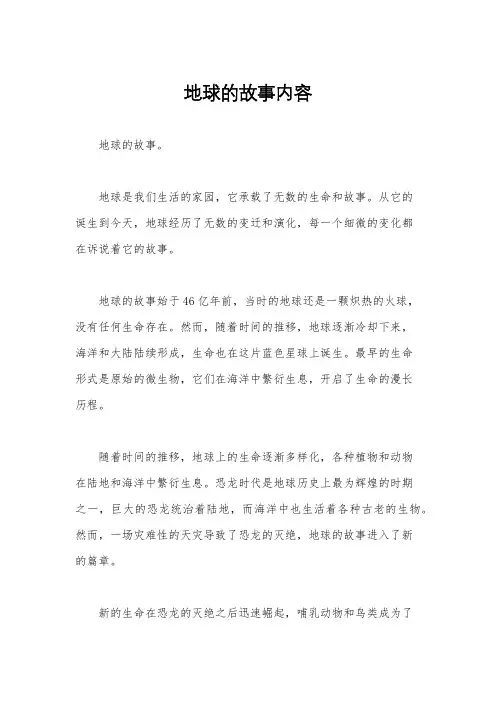 地球的故事内容

地球的故事。

地球是我们生活的家园，它承载了无数的生命和故事。从它的诞生到今天，地球经历了无数的变迁和演化，每一个细微的变化都在诉说着它的故事。

地球的故事始于46亿年前，当时的地球还是一颗炽热的火球，没有任何生命存在。然而，随着时间的推移，地球逐渐冷却下来，海洋和大陆陆续形成，生命也在这片蓝色星球上诞生。最早的生命形式是原始的微生物，它们在海洋中繁衍生息，开启了生命的漫长历程。

随着时间的推移，地球上的生命逐渐多样化，各种植物和动物在陆地和海洋中繁衍生息。恐龙时代是地球历史上最为辉煌的时期之一，巨大的恐龙统治着陆地，而海洋中也生活着各种古老的生物。然而，一场灾难性的天灾导致了恐龙的灭绝，地球的故事进入了新的篇章。

新的生命在恐龙的灭绝之后迅速崛起，哺乳动物和鸟类成为了